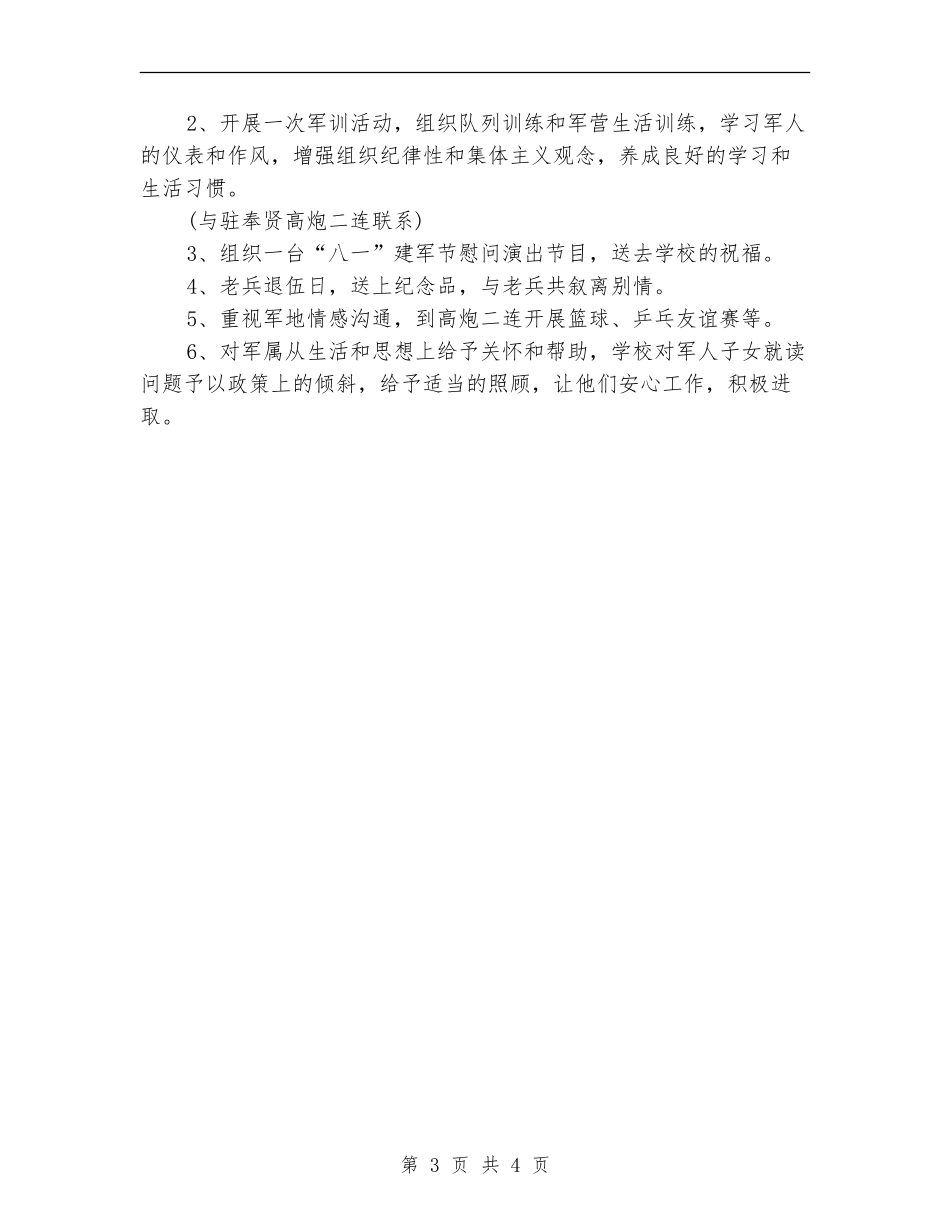 2、开展一次军训活动，组织队列训练和军营生活训练，学习军人的仪表和作风，增强组织纪律性和集体主义观念，养成良好的学习和生活习惯。

(与驻奉贤高炮二连联系)

3、组织一台“八一”建军节慰问演出节目，送去学校的祝福。

4、老兵退伍日，送上纪念品，与老兵共叙离别情。

5、重视军地情感沟通，到高炮二连开展篮球、乒乓友谊赛等。

6、对军属从生活和思想上给予关怀和帮助，学校对军人子女就读问题予以政策上的倾斜，给予适当的照顾，让他们安心工作，积极进取。

第 3 页 共 4 页